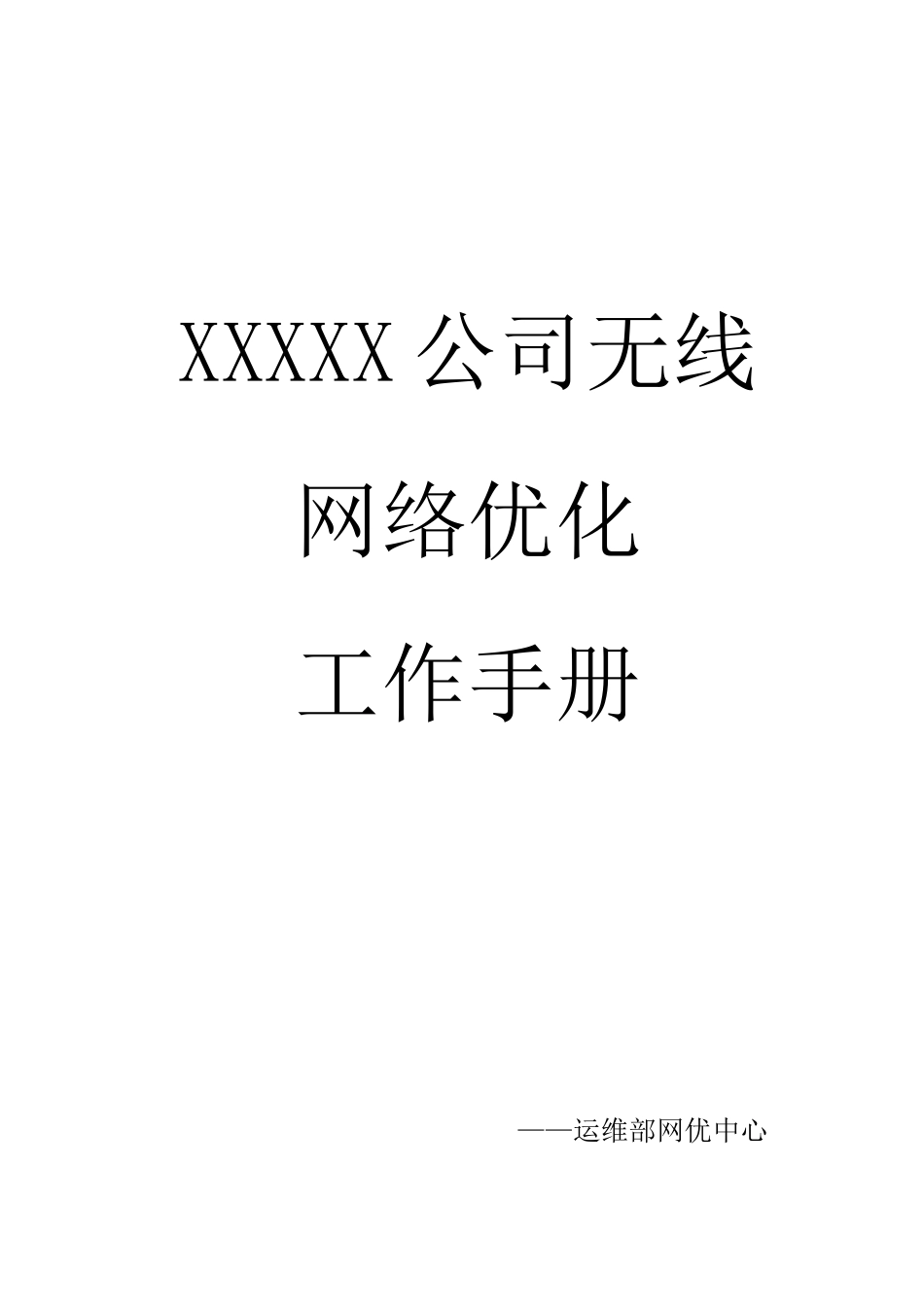 XXXXX 公司无线

网络优化

工作手册

——运维部网优中心